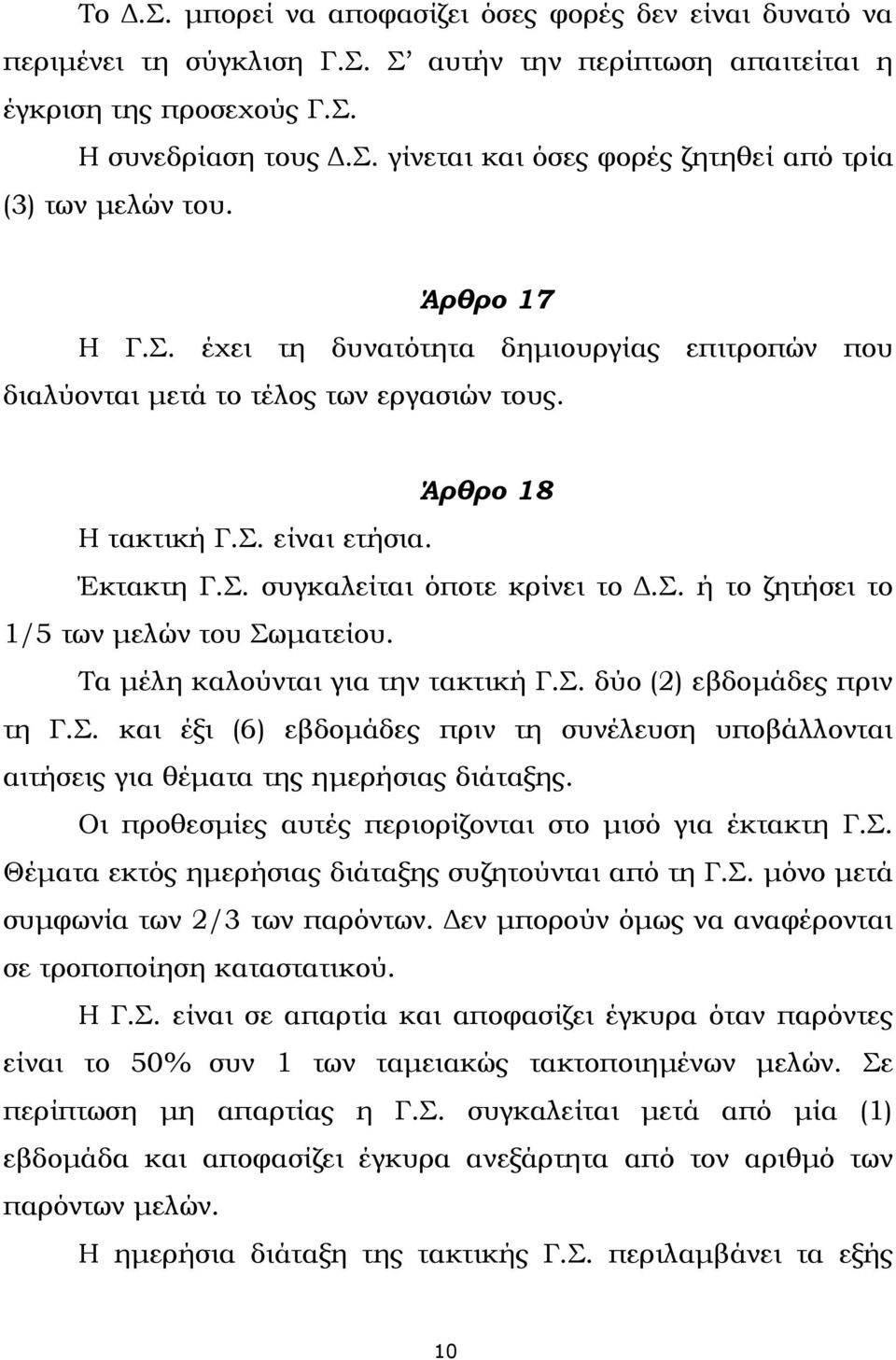 Το Δ.Σ. μπορεί να αποφασίζει όσες φορές δεν είναι δυνατό να περιμένει τη σύγκλιση Γ.Σ. Σ’ αυτήν την περίπτωση απαιτείται η έγκριση της προσεχούς Γ.Σ.

Η συνεδρίαση τους Δ.Σ. γίνεται και όσες φορές ζητηθεί από τρία (3) των μελών του.

Άρθρο 17

Η Γ.Σ. έχει τη δυνατότητα δημιουργίας επιτροπών που διαλύονται μετά το τέλος των εργασιών τους.

Άρθρο 18

Η τακτική Γ.Σ. είναι ετήσια.

Έκτακτη Γ.Σ. συγκαλείται όποτε κρίνει το Δ.Σ. ή το ζητήσει το 1/5 των μελών του Σωματείου.

Τα μέλη καλούνται για την τακτική Γ.Σ. δύο (2) εβδομάδες πριν τη Γ.Σ. και έξι (6) εβδομάδες πριν τη συνέλευση υποβάλλονται αιτήσεις για θέματα της ημερήσιας διάταξης.

Οι προθεσμίες αυτές περιορίζονται στο μισό για έκτακτη Γ.Σ. Θέματα εκτός ημερήσιας διάταξης συζητούνται από τη Γ.Σ. μόνο μετά συμφωνία των 2/3 των παρόντων. Δεν μπορούν όμως να αναφέρονται σε τροποποίηση καταστατικού.

Η Γ.Σ. είναι σε απαρτία και αποφασίζει έγκυρα όταν παρόντες είναι το 50% συν 1 των ταμειακώς τακτοποιημένων μελών. Σε περίπτωση μη απαρτίας η Γ.Σ. συγκαλείται μετά από μία (1) εβδομάδα και αποφασίζει έγκυρα ανεξάρτητα από τον αριθμό των παρόντων μελών.

Η ημερήσια διάταξη της τακτικής Γ.Σ. περιλαμβάνει τα εξής

10